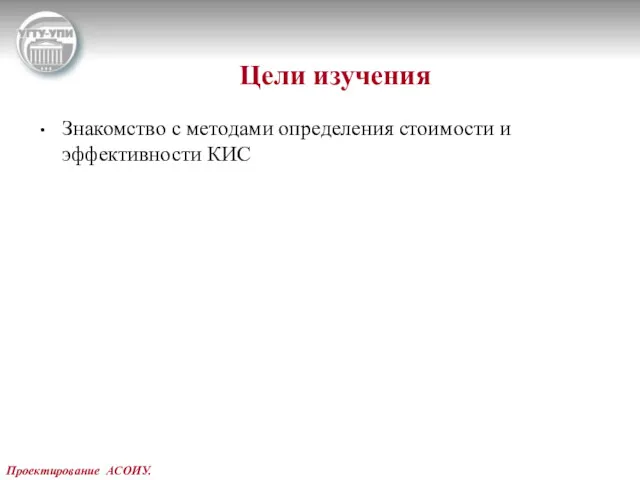 УГТУ-УПИ

Цели изучения

• Знакомство с методами определения стоимости и эффективности КИС

Проектирование АСОИУ.